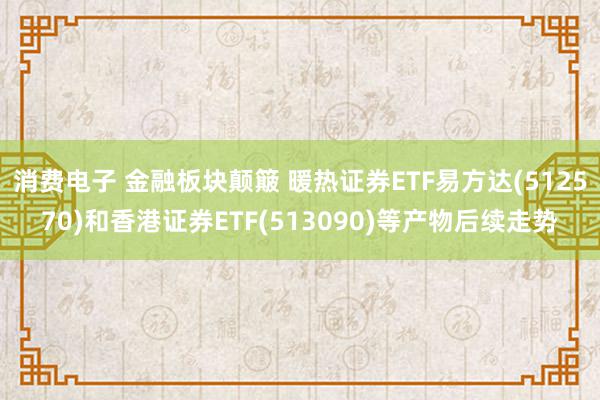 消费电子 金融板块颠簸 暖热证券ETF易方达(512570)和香港证券ETF(513090)等产物后续走势